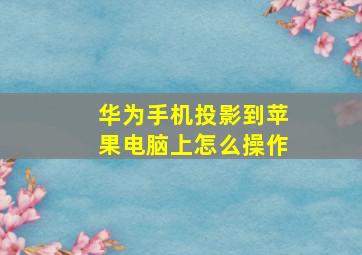 华为手机投影到苹果电脑上怎么操作